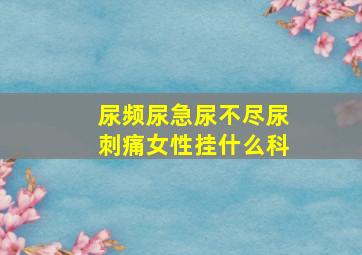 尿频尿急尿不尽尿刺痛女性挂什么科